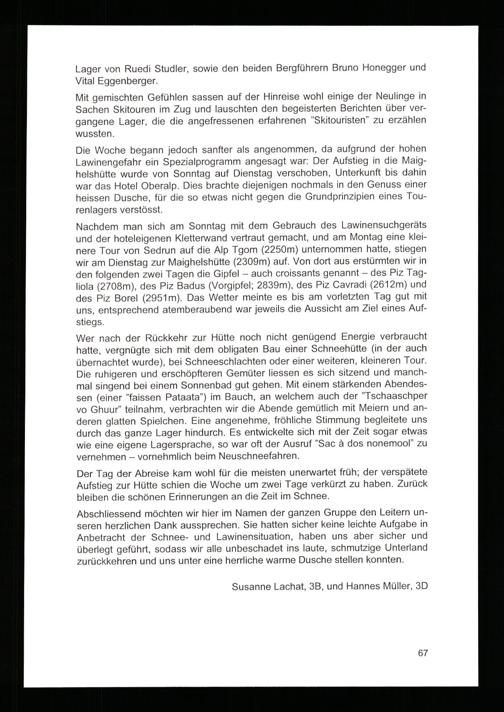 Lager von Ruedi Studler, sowie den beiden Bergführern Bruno Honegger und Vital Eggenberger.

Mit gemischten Gefühlen sassen auf der Hinreise wohl einige der Neulinge in Sachen Skitouren im Zug und lauschten den begeisterten Berichten über vergangene Lager, die die angefressenen erfahrenen "Skitouristen" zu erzählen wussten.

Die Woche begann jedoch sanfter als angenommen, da aufgrund der hohen Lawinengefahr ein Spezialprogramm angesagt war: Der Aufstieg in die Maighelshütte wurde von Sonntag auf Dienstag verschoben, Unterkunft bis dahin war das Hotel Oberalp. Dies brachte diejenigen nochmals in den Genuss einer heissen Dusche, für die so etwas nicht gegen die Grundprinzipien eines Tourenlagers verstösst.

Nachdem man sich am Sonntag mit dem Gebrauch des Lawinensuchgeräts und der hoteleigenen Kletterwand vertraut gemacht, und am Montag eine kleinere Tour von Sedrun auf die Alp Tgom (2250m) unternommen hatte, stiegen wir am Dienstag zur Maighelshütte (2309m) auf. Von dort aus erstürmten wir in den folgenden zwei Tagen die Gipfel – auch croissants genannt – des Piz Tagliola (2708m), des Piz Badus (Vorgipfel; 2839m), des Piz Cavradi (2612m) und des Piz Borel (2951m). Das Wetter meinte es bis am vorletzten Tag gut mit uns, entsprechend atemberaubend war jeweils die Aussicht am Ziel eines Aufstiegs.

Wer nach der Rückkehr zur Hütte noch nicht genügend Energie verbraucht hatte, vergnügte sich mit dem obligaten Bau einer Schneehütte (in der auch übernachtet wurde), bei Schneeschlachten oder einer weiteren, kleineren Tour. Die ruhigeren und erschöpfteren Gemüter liessen es sich sitzend und manchmal singend bei einem Sonnenbad gut gehen. Mit einem stärkenden Abendessen (einer "faissen Pataata") im Bauch, an welchem auch der "Tschaaschper vo Ghuur" teilnahm, verbrachten wir die Abende gemütlich mit Meiern und anderen glatten Spielchen. Eine angenehme, fröhliche Stimmung begleitete uns durch das ganze Lager hindurch. Es entwickelte sich mit der Zeit sogar etwas wie eine eigene Lagersprache, so war oft der Ausruf "Sac à dos nonemool" zu vernehmen – vornehmlich beim Neuschneefahren.

Der Tag der Abreise kam wohl für die meisten unerwartet früh; der verspätete Aufstieg zur Hütte schien die Woche um zwei Tage verkürzt zu haben. Zurück bleiben die schönen Erinnerungen an die Zeit im Schnee.

Abschliessend möchten wir hier im Namen der ganzen Gruppe den Leitern unseren herzlichen Dank aussprechen. Sie hatten sicher keine leichte Aufgabe in Anbetracht der Schnee- und Lawinensituation, haben uns aber sicher und überlegt geführt, sodass wir alle unbeschadet ins laute, schmutzige Unterland zurückkehren und uns unter eine herrliche warme Dusche stellen konnten.

Susanne Lachat, 3B, und Hannes Müller, 3D

67